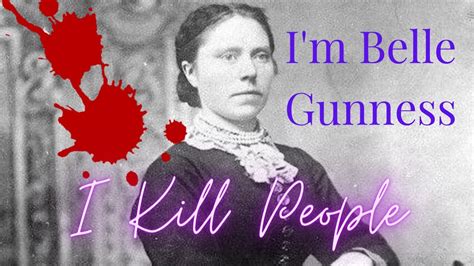 I'm Belle Gunness

I Kill People